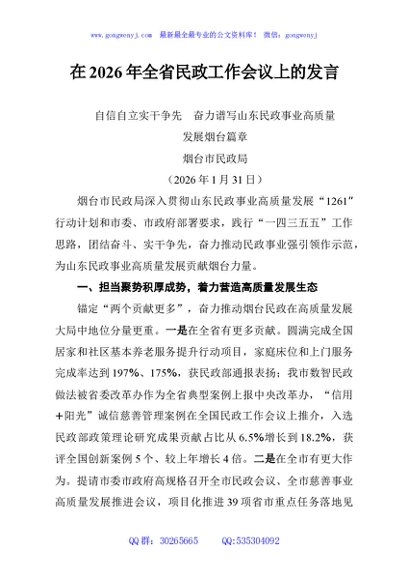 www.gongwenyj.com 最新最全最专业的公文资料库！ 微信：gongwenyj

在 2026 年全省民政工作会议上的发言

自信自立实干争先 奋力谱写山东民政事业高质量发展烟台篇章

烟台市民政局

（2026 年 1 月 31 日）

烟台市民政局深入贯彻山东民政事业高质量发展“1261”行动计划和市委、市政府部署要求，践行“一四三五五”工作思路，团结奋斗、实干争先，奋力推动民政事业强引领作示范，为山东民政事业高质量发展贡献烟台力量。

一、担当聚势积厚成势，着力营造高质量发展生态

锚定“两个贡献更多”，奋力推动烟台民政在高质量发展大局中地位分量更重。一是在全省有更多贡献。圆满完成全国居家和社区基本养老服务提升行动项目，家庭床位和上门服务完成率达到 197%、175%，获民政部通报表扬；我市数智民政做法被省委改革办作为全省典型案例上报中央改革办，“信用+阳光”诚信慈善管理案例在全国民政工作会议上推介，入选民政部政策理论研究成果贡献占比从 6.5%增长到 18.2%，获评全国创新案例 5 个、较上年增长 4 倍。二是在全市有更大作为。提请市委市政府高规格召开全市民政会议、全市慈善事业高质量发展推进会议，项目化推进 39 项省市重点任务落地见

QQ 群：30265665 QQ:535304092